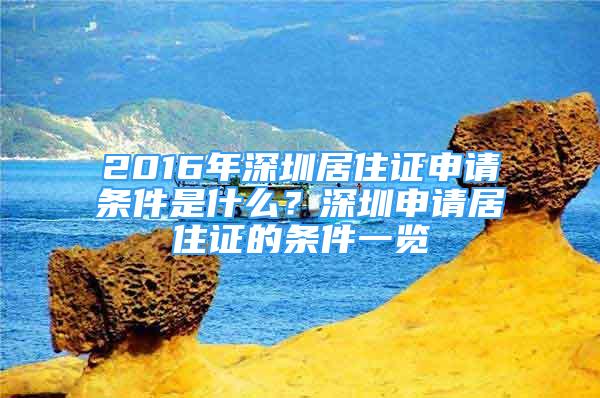 2016年深圳居住证申请条件是什么？深圳申请居住证的条件一览